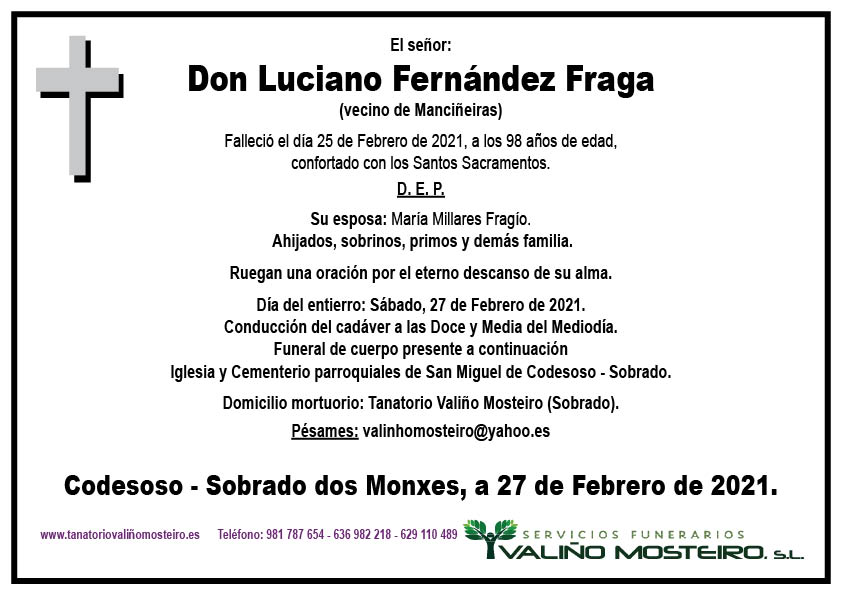 El señor:

Don Luciano Fernández Fraga

(vecino de Manciñeiras)

Falleció el día 25 de Febrero de 2021, a los 98 años de edad, confortado con los Santos Sacramentos.

D. E. P.

Su esposa: María Millares Fragío.
Ahijados, sobrinos, primos y demás familia.

Ruegan una oración por el eterno descanso de su alma.

Día del entierro: Sábado, 27 de Febrero de 2021.
Conducción del cadáver a las Doce y Media del Mediodía.
Funeral de cuerpo presente a continuación
Iglesia y Cementerio parroquiales de San Miguel de Codesoso - Sobrado.

Domicilio mortuorio: Tanatorio Valiño Mosteiro (Sobrado).

Pésames: valinhomosteiro@yahoo.es

Codesoso - Sobrado dos Monxes, a 27 de Febrero de 2021.

www.tanatoriovaliñomosteiro.es Teléfono: 981 787 654 - 636 982 218 - 629 110 489

SERVICIOS FUNERARIOS
VALIÑO MOSTEIRO, S.L.